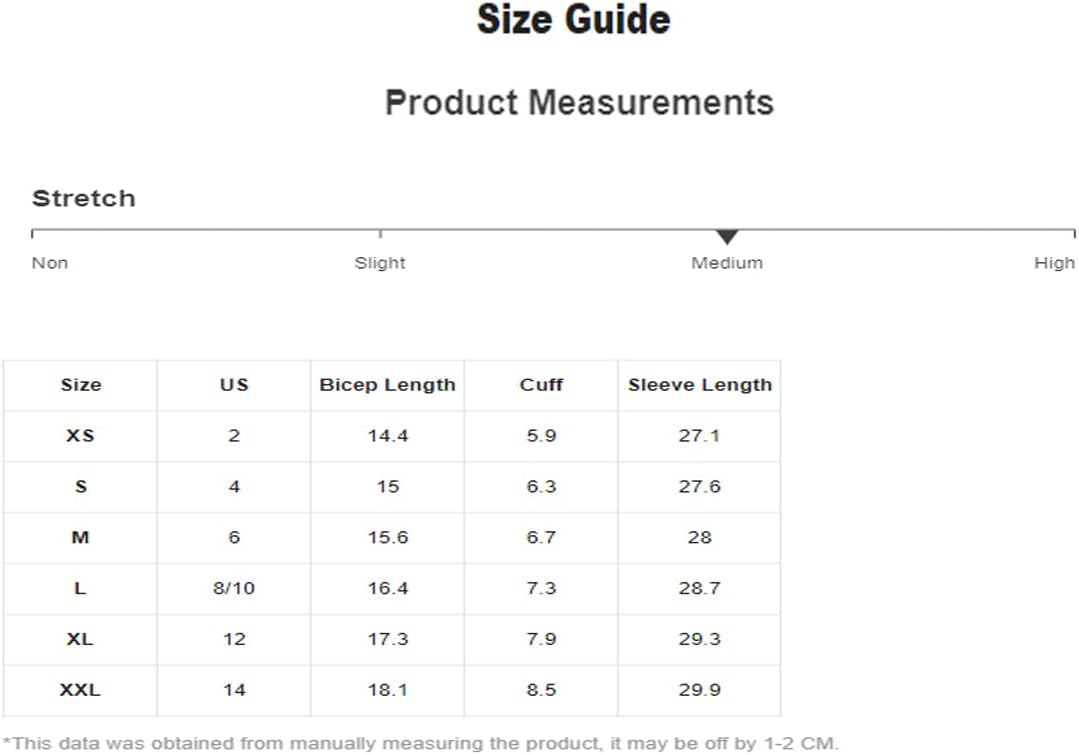 Size Guide

Product Measurements

Stretch

Non Slight Medium High

| Size | US | Bicep Length | Cuff | Sleeve Length |
|---|---|---|---|---|
| XS | 2 | 14.4 | 5.9 | 27.1 |
| S | 4 | 15 | 6.3 | 27.6 |
| M | 6 | 15.6 | 6.7 | 28 |
| L | 8/10 | 16.4 | 7.3 | 28.7 |
| XL | 12 | 17.3 | 7.9 | 29.3 |
| XXL | 14 | 18.1 | 8.5 | 29.9 |

*This data was obtained from manually measuring the product, it may be off by 1-2 CM.